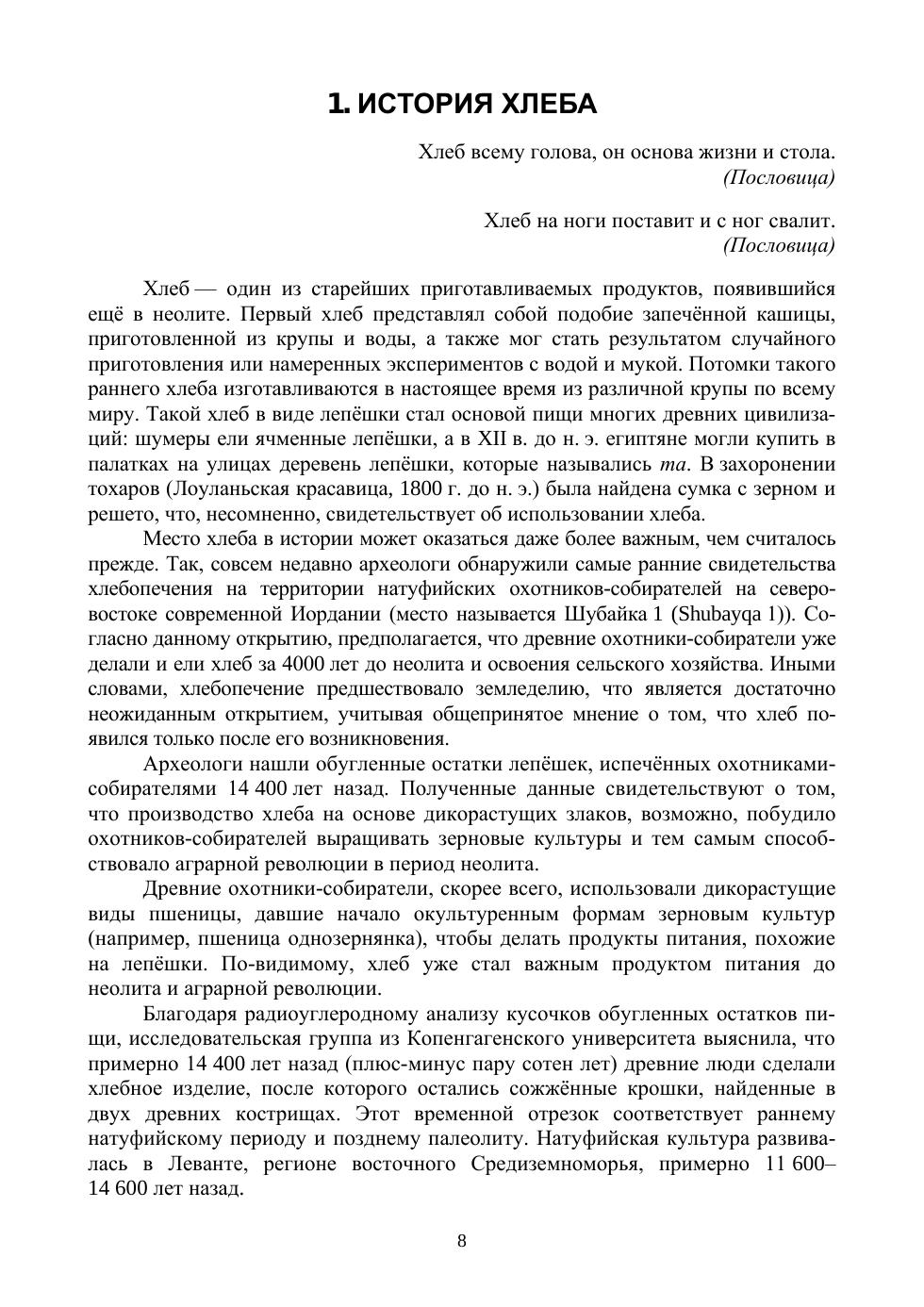 1. ИСТОРИЯ ХЛЕБА

Хлеб всему голова, он основа жизни и стола.
(Пословица)

Хлеб на ноги поставит и с ног свалит.
(Пословица)

Хлеб — один из старейших приготавливаемых продуктов, появившийся ещё в неолите. Первый хлеб представлял собой подобие запечённой кашицы, приготовленной из крупы и воды, а также мог стать результатом случайного приготовления или намеренных экспериментов с водой и мукой. Потомки такого раннего хлеба изготавливаются в настоящее время из различной крупы по всему миру. Такой хлеб в виде лепёшки стал основой пищи многих древних цивилизаций: шумеры ели ячменные лепёшки, а в XII в. до н. э. египтяне могли купить в палатках на улицах деревень лепёшки, которые назывались та. В захоронении тохаров (Лоуланьская красавица, 1800 г. до н. э.) была найдена сумка с зерном и решето, что, несомненно, свидетельствует об использовании хлеба.

Место хлеба в истории может оказаться даже более важным, чем считалось прежде. Так, совсем недавно археологи обнаружили самые ранние свидетельства хлебопечения на территории натуфийских охотников-собирателей на северо-востоке современной Иордании (место называется Шубайка 1 (Shubayqa 1)). Согласно данному открытию, предполагается, что древние охотники-собиратели уже делали и ели хлеб за 4000 лет до неолита и освоения сельского хозяйства. Иными словами, хлебопечение предшествовало земледелию, что является достаточно неожиданным открытием, учитывая общепринятое мнение о том, что хлеб появился только после его возникновения.

Археологи нашли обугленные остатки лепёшек, испечённых охотниками-собирателями 14 400 лет назад. Полученные данные свидетельствуют о том, что производство хлеба на основе дикорастущих злаков, возможно, побудило охотников-собирателей выращивать зерновые культуры и тем самым способствовало аграрной революции в период неолита.

Древние охотники-собиратели, скорее всего, использовали дикорастущие виды пшеницы, давшие начало окультуренным формам зерновым культур (например, пшеница однозернянка), чтобы делать продукты питания, похожие на лепёшки. По-видимому, хлеб уже стал важным продуктом питания до неолита и аграрной революции.

Благодаря радиоуглеродному анализу кусочков обугленных остатков пищи, исследовательская группа из Копенгагенского университета выяснила, что примерно 14 400 лет назад (плюс-минус пару сотен лет) древние люди сделали хлебное изделие, после которого остались сожжённые крошки, найденные в двух древних кострищах. Этот временной отрезок соответствует раннему натуфийскому периоду и позднему палеолиту. Натуфийская культура развивалась в Леванте, регионе восточного Средиземноморья, примерно 11 600–14 600 лет назад.

8